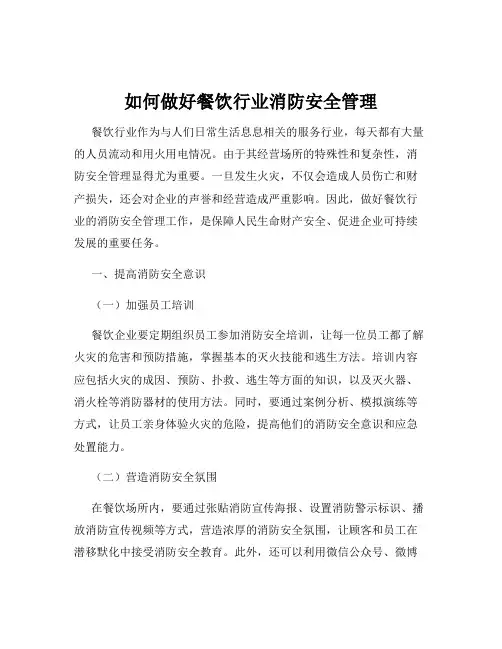 如何做好餐饮行业消防安全管理

餐饮行业作为与人们日常生活息息相关的服务行业，每天都有大量的人员流动和用火用电情况。由于其经营场所的特殊性和复杂性，消防安全管理显得尤为重要。一旦发生火灾，不仅会造成人员伤亡和财产损失，还会对企业的声誉和经营造成严重影响。因此，做好餐饮行业的消防安全管理工作，是保障人民生命财产安全、促进企业可持续发展的重要任务。

一、提高消防安全意识

（一）加强员工培训

餐饮企业要定期组织员工参加消防安全培训，让每一位员工都了解火灾的危害和预防措施，掌握基本的灭火技能和逃生方法。培训内容应包括火灾的成因、预防、扑救、逃生等方面的知识，以及灭火器、消火栓等消防器材的使用方法。同时，要通过案例分析、模拟演练等方式，让员工亲身体验火灾的危险，提高他们的消防安全意识和应急处置能力。

（二）营造消防安全氛围

在餐饮场所内，要通过张贴消防宣传海报、设置消防警示标识、播放消防宣传视频等方式，营造浓厚的消防安全氛围，让顾客和员工在潜移默化中接受消防安全教育。此外，还可以利用微信公众号、微博